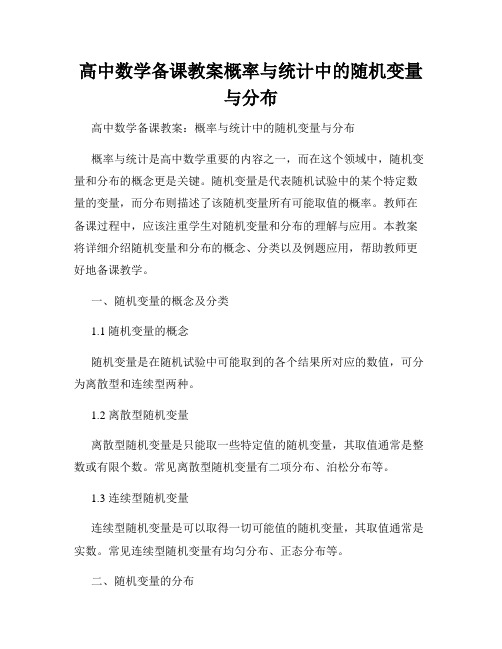 高中数学备课教案概率与统计中的随机变量与分布

高中数学备课教案：概率与统计中的随机变量与分布

概率与统计是高中数学重要的内容之一，而在这个领域中，随机变量和分布的概念更是关键。随机变量是代表随机试验中的某个特定数量的变量，而分布则描述了该随机变量所有可能取值的概率。教师在备课过程中，应该注重学生对随机变量和分布的理解与应用。本教案将详细介绍随机变量和分布的概念、分类以及例题应用，帮助教师更好地备课教学。

一、随机变量的概念及分类

1.1 随机变量的概念

随机变量是在随机试验中可能取到的各个结果所对应的数值，可分为离散型和连续型两种。

1.2 离散型随机变量

离散型随机变量是只能取一些特定值的随机变量，其取值通常是整数或有限个数。常见离散型随机变量有二项分布、泊松分布等。

1.3 连续型随机变量

连续型随机变量是可以取得一切可能值的随机变量，其取值通常是实数。常见连续型随机变量有均匀分布、正态分布等。

二、随机变量的分布